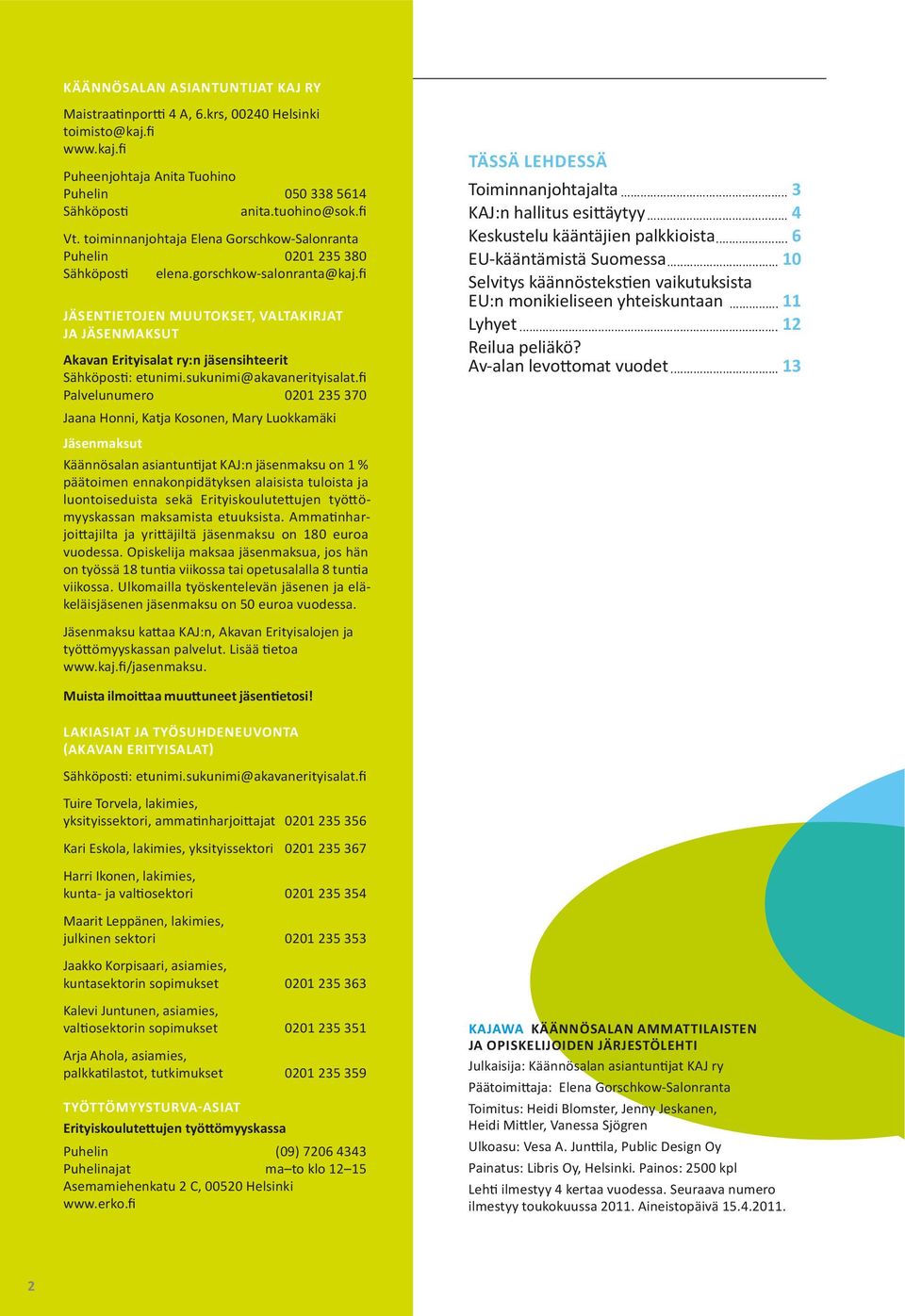 KÄÄNNÖSALAN ASIANTUNTIJAT KAJ RY

Maistraatinportti 4 A, 6.krs, 00240 Helsinki
toimisto@kaj.fi
www.kaj.fi

Puheenjohtaja Anita Tuohino
Puhelin 050 338 5614
Sähköposti anita.tuohino@sok.fi

Vt. toiminnanjohtaja Elena Gorschkow-Salonranta
Puhelin 0201 235 380
Sähköposti elena.gorschkow-salonranta@kaj.fi

JÄSENTIETOJEN MUUTOKSET, VALTAKIRJAT JA JÄSENMAKSUT

Akavan Erityisalat ry:n jäsensihteerit
Sähköposti: etunimi.sukunimi@akavanerityisalat.fi
Palvelunumero 0201 235 370

Jaana Honni, Katja Kosonen, Mary Luokkamäki

Jäsenmaksut

Käännösalan asiantuntijat KAJ:n jäsenmaksu on 1 % päätoimen ennakonpidätyksen alaisista tuloista ja luontoiseduista sekä Erityiskoulutettujen työttömyyskassan maksamista etuuksista. Ammatinharjoittajilta ja yrittäjiltä jäsenmaksu on 180 euroa vuodessa. Opiskelija maksaa jäsenmaksua, jos hän on työssä 18 tuntia viikossa tai opetusalalla 8 tuntia viikossa. Ulkomailla työskentelevän jäsenen ja eläkeläisjäsenen jäsenmaksu on 50 euroa vuodessa.

Jäsenmaksu kattaa KAJ:n, Akavan Erityisalojen ja työttömyyskassan palvelut. Lisää tietoa www.kaj.fi/jasenmaksu.

Muista ilmoittaa muuttuneet jäsentietosi!

LAKIASIAT JA TYÖSUHDENEUVONTA (AKAVAN ERITYISALAT)

Sähköposti: etunimi.sukunimi@akavanerityisalat.fi

Tuire Torvela, lakimies, yksityissektori, ammatinharjoittajat 0201 235 356

Kari Eskola, lakimies, yksityissektori 0201 235 367

Harri Ikonen, lakimies, kunta- ja valtiosektori 0201 235 354

Maarit Leppänen, lakimies, julkinen sektori 0201 235 353

Jaakko Korpisaari, asiamies, kuntasektorin sopimukset 0201 235 363

Kalevi Juntunen, asiamies, valtiosektorin sopimukset 0201 235 351

Arja Ahola, asiamies, palkkatilastot, tutkimukset 0201 235 359

TYÖTTÖMYYSTURVA-ASIAT
Erityiskoulutettujen työttömyyskassa

Puhelin (09) 7206 4343
Puhelinajat ma–to klo 12–15
Asemamiehenkatu 2 C, 00520 Helsinki
www.erko.fi

2

TÄSSÄ LEHDESSÄ

Toiminnanjohtajalta 3
KAJ:n hallitus esittäytyy 4
Keskustelu kääntäjien palkkioista 6
EU-kääntämistä Suomessa 10
Selvitys käännöstekstien vaikutuksista EU:n monikieliseen yhteiskuntaan 11
Lyhyet 12
Reilua peliäkö? Av-alan levottomat vuodet 13

KAJAWA KÄÄNNÖSALAN AMMATTILAISTEN JA OPISKELIJOIDEN JÄRJESTÖLEHTI

Julkaisija: Käännösalan asiantuntijat KAJ ry

Päätoimittaja: Elena Gorschkow-Salonranta

Toimitus: Heidi Blomster, Jenny Jeskanen, Heidi Mittler, Vanessa Sjögren

Ulkoasu: Vesa A. Junttila, Public Design Oy

Painatus: Libris Oy, Helsinki. Painos: 2500 kpl

Lehti ilmestyy 4 kertaa vuodessa. Seuraava numero ilmestyy toukokuussa 2011. Aineistopäivä 15.4.2011.